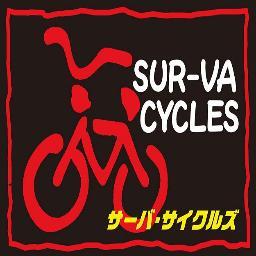 SUR-VA
CYCLES

サーバ・サイクルズ